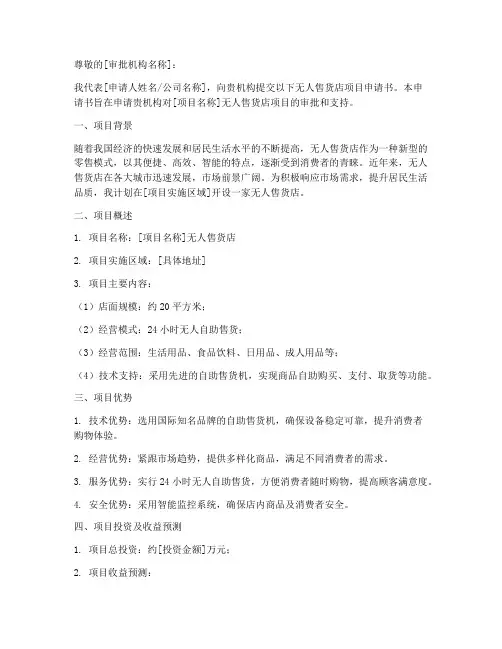 尊敬的[审批机构名称]：

我代表[申请人姓名/公司名称]，向贵机构提交以下无人售货店项目申请书。本申请书旨在申请贵机构对[项目名称]无人售货店项目的审批和支持。

一、项目背景

随着我国经济的快速发展和居民生活水平的不断提高，无人售货店作为一种新型的零售模式，以其便捷、高效、智能的特点，逐渐受到消费者的青睐。近年来，无人售货店在各大城市迅速发展，市场前景广阔。为积极响应市场需求，提升居民生活品质，我计划在[项目实施区域]开设一家无人售货店。

二、项目概述

1. 项目名称：[项目名称]无人售货店

2. 项目实施区域：[具体地址]

3. 项目主要内容：

（1）店面规模：约 20 平方米；

（2）经营模式：24 小时无人自助售货；

（3）经营范围：生活用品、食品饮料、日用品、成人用品等；

（4）技术支持：采用先进的自助售货机，实现商品自助购买、支付、取货等功能。

三、项目优势

1. 技术优势：选用国际知名品牌的自助售货机，确保设备稳定可靠，提升消费者购物体验。

2. 经营优势：紧跟市场趋势，提供多样化商品，满足不同消费者的需求。

3. 服务优势：实行 24 小时无人自助售货，方便消费者随时购物，提高顾客满意度。

4. 安全优势：采用智能监控系统，确保店内商品及消费者安全。

四、项目投资及收益预测

1. 项目总投资：约[投资金额]万元；

2. 项目收益预测：